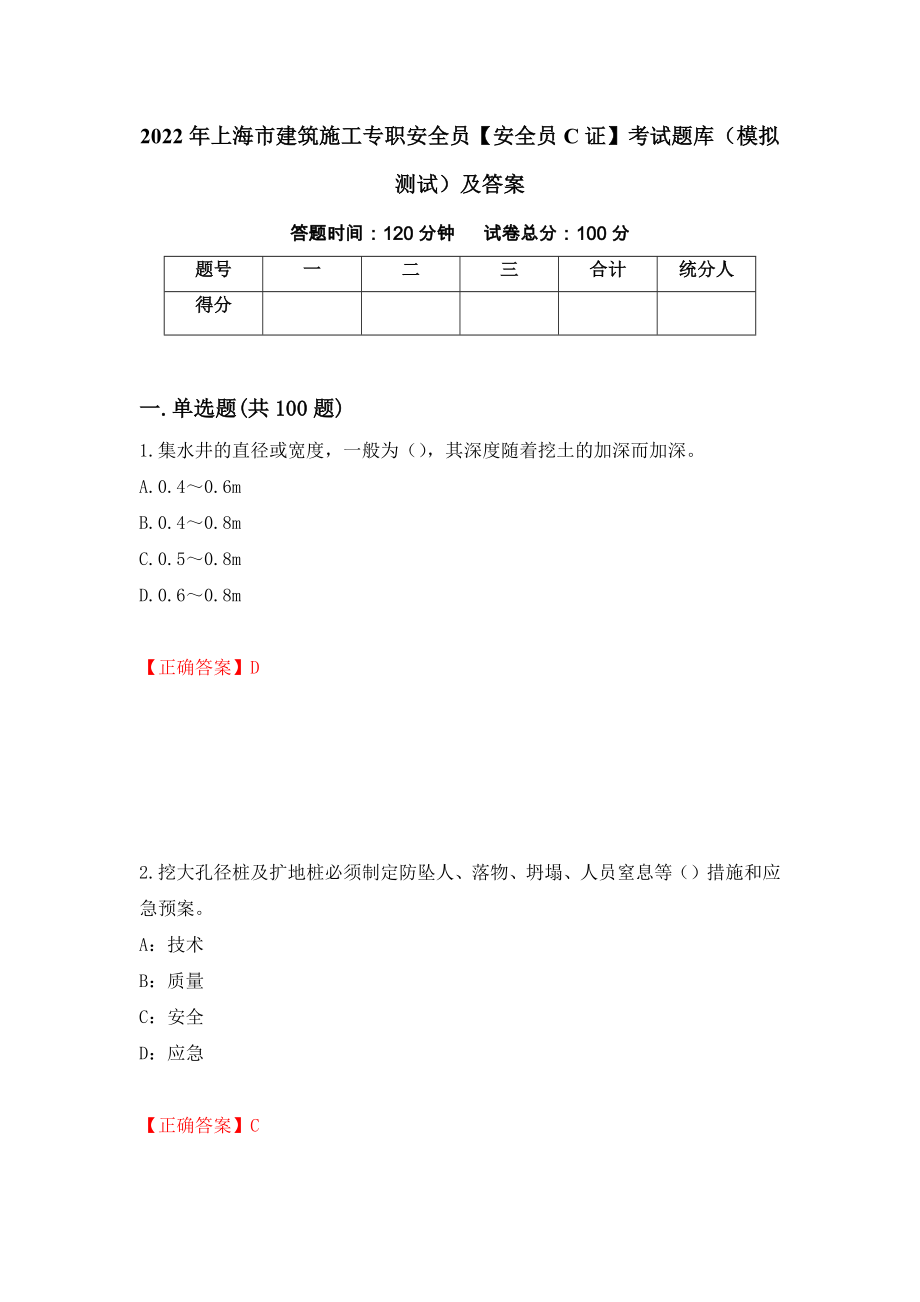 2022年上海市建筑施工专职安全员【安全员C证】考试题库（模拟测试）及答案

答题时间：120分钟　　试卷总分：100分

| 题号 | 一 | 二 | 三 | 合计 | 统分人 |
|---|---|---|---|---|---|
| 得分 | | | | | |

一.单选题(共100题)

1.集水井的直径或宽度，一般为（），其深度随着挖土的加深而加深。

A.0.4～0.6m

B.0.4～0.8m

C.0.5～0.8m

D.0.6～0.8m

【正确答案】D

2.挖大孔径桩及扩地桩必须制定防坠人、落物、坍塌、人员窒息等（）措施和应急预案。

A：技术

B：质量

C：安全

D：应急

【正确答案】C